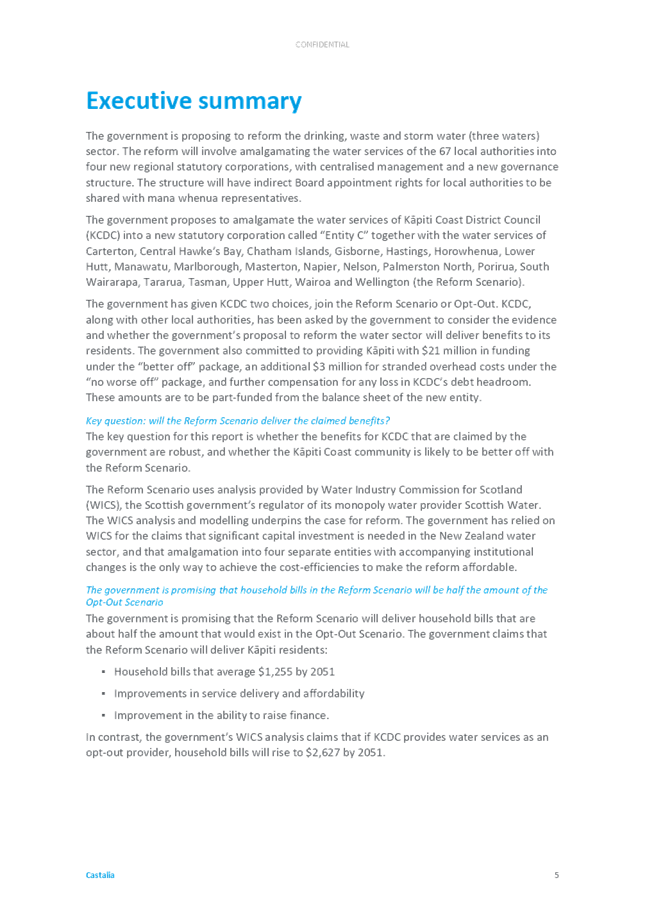 CONFIDENTIAL

Executive summary

The government is proposing to reform the drinking, waste and storm water (three waters) sector. The reform will involve amalgamating the water services of the 67 local authorities into four new regional statutory corporations, with centralised management and a new governance structure. The structure will have indirect Board appointment rights for local authorities to be shared with mana whenua representatives.

The government proposes to amalgamate the water services of Kāpiti Coast District Council (KCDC) into a new statutory corporation called "Entity C" together with the water services of Carterton, Central Hawke's Bay, Chatham Islands, Gisborne, Hastings, Horowhenua, Lower Hutt, Manawatu, Marlborough, Masterton, Napier, Nelson, Palmerston North, Porirua, South Wairarapa, Tararua, Tasman, Upper Hutt, Wairoa and Wellington (the Reform Scenario).

The government has given KCDC two choices, join the Reform Scenario or Opt-Out. KCDC, along with other local authorities, has been asked by the government to consider the evidence and whether the government's proposal to reform the water sector will deliver benefits to its residents. The government also committed to providing Kāpiti with $21 million in funding under the "better off" package, an additional $3 million for stranded overhead costs under the "no worse off" package, and further compensation for any loss in KCDC's debt headroom. These amounts are to be part-funded from the balance sheet of the new entity.

Key question: will the Reform Scenario deliver the claimed benefits?
The key question for this report is whether the benefits for KCDC that are claimed by the government are robust, and whether the Kāpiti Coast community is likely to be better off with the Reform Scenario.

The Reform Scenario uses analysis provided by Water Industry Commission for Scotland (WICS), the Scottish government's regulator of its monopoly water provider Scottish Water. The WICS analysis and modelling underpins the case for reform. The government has relied on WICS for the claims that significant capital investment is needed in the New Zealand water sector, and that amalgamation into four separate entities with accompanying institutional changes is the only way to achieve the cost-efficiencies to make the reform affordable.

The government is promising that household bills in the Reform Scenario will be half the amount of the Opt-Out Scenario
The government is promising that the Reform Scenario will deliver household bills that are about half the amount that would exist in the Opt-Out Scenario. The government claims that the Reform Scenario will deliver Kāpiti residents:

▪ Household bills that average $1,255 by 2051

▪ Improvements in service delivery and affordability

▪ Improvement in the ability to raise finance.

In contrast, the government's WICS analysis claims that if KCDC provides water services as an opt-out provider, household bills will rise to $2,627 by 2051.

Castalia 5